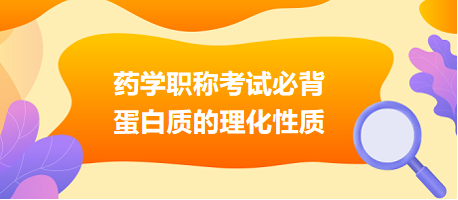 药学职称考试必背
蛋白质的理化性质